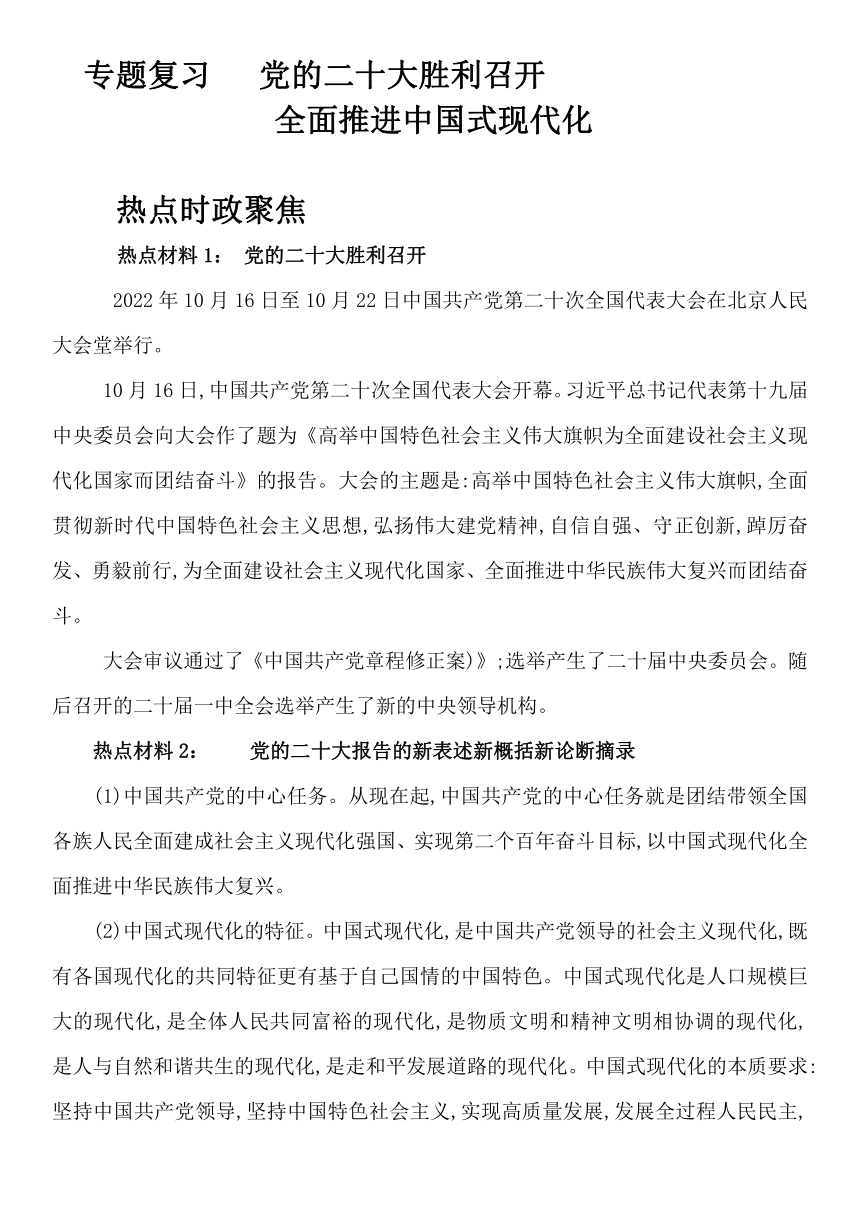 专题复习　党的二十大胜利召开
全面推进中国式现代化

热点时政聚焦

热点材料 1：　党的二十大胜利召开

2022 年 10 月 16 日至 10 月 22 日中国共产党第二十次全国代表大会在北京人民大会堂举行。

10 月 16 日,中国共产党第二十次全国代表大会开幕。习近平总书记代表第十九届中央委员会向大会作了题为《高举中国特色社会主义伟大旗帜为全面建设社会主义现代化国家而团结奋斗》的报告。大会的主题是:高举中国特色社会主义伟大旗帜,全面贯彻新时代中国特色社会主义思想,弘扬伟大建党精神,自信自强、守正创新,踔厉奋发、勇毅前行,为全面建设社会主义现代化国家、全面推进中华民族伟大复兴而团结奋斗。

大会审议通过了《中国共产党章程修正案)》;选举产生了二十届中央委员会。随后召开的二十届一中全会选举产生了新的中央领导机构。

热点材料 2：　党的二十大报告的新表述新概括新论断摘录

(1)中国共产党的中心任务。从现在起,中国共产党的中心任务就是团结带领全国各族人民全面建成社会主义现代化强国、实现第二个百年奋斗目标,以中国式现代化全面推进中华民族伟大复兴。

(2)中国式现代化的特征。中国式现代化,是中国共产党领导的社会主义现代化,既有各国现代化的共同特征更有基于自己国情的中国特色。中国式现代化是人口规模巨大的现代化,是全体人民共同富裕的现代化,是物质文明和精神文明相协调的现代化,是人与自然和谐共生的现代化,是走和平发展道路的现代化。中国式现代化的本质要求:坚持中国共产党领导,坚持中国特色社会主义,实现高质量发展,发展全过程人民民主,